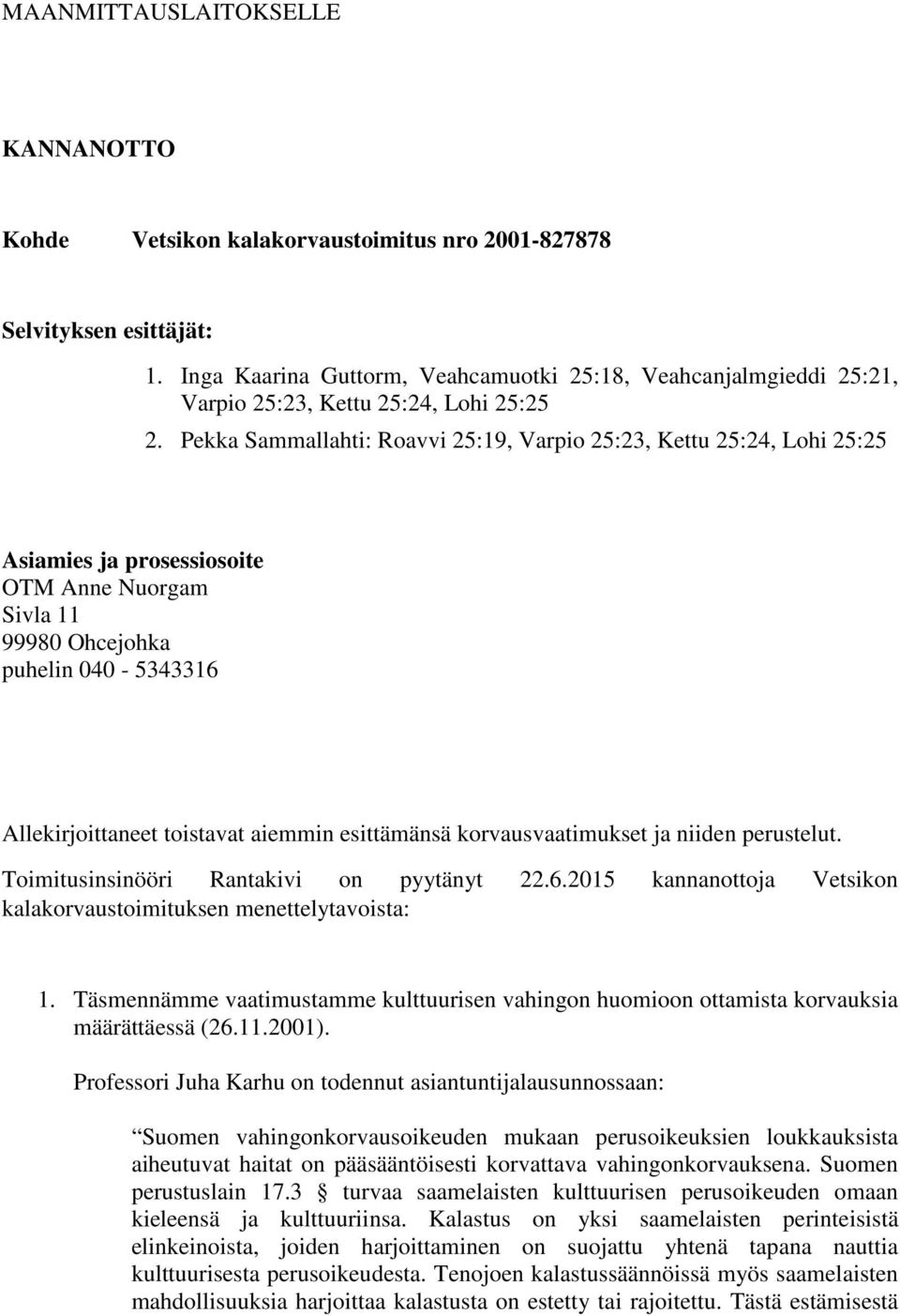 MAANMITTAUSLAITOKSELLE

KANNANOTTO

Kohde Vetsikon kalakorvaustoimitus nro 2001-827878

Selvityksen esittäjät:

1. Inga Kaarina Guttorm, Veahcamuotki 25:18, Veahcanjalmgieddi 25:21, Varpio 25:23, Kettu 25:24, Lohi 25:25
2. Pekka Sammallahti: Roavvi 25:19, Varpio 25:23, Kettu 25:24, Lohi 25:25

Asiamies ja prosessiosoite
OTM Anne Nuorgam
Sivla 11
99980 Ohcejohka
puhelin 040 - 5343316

Allekirjoittaneet toistavat aiemmin esittämänsä korvausvaatimukset ja niiden perustelut.

Toimitusinsinööri Rantakivi on pyytänyt 22.6.2015 kannanottoja Vetsikon kalakorvaustoimituksen menettelytavoista:

1. Täsmennämme vaatimustamme kulttuurisen vahingon huomioon ottamista korvauksia määrättäessä (26.11.2001).

Professori Juha Karhu on todennut asiantuntijalausunnossaan:

Suomen vahingonkorvausoikeuden mukaan perusoikeuksien loukkauksista aiheutuvat haitat on pääsääntöisesti korvattava vahingonkorvauksena. Suomen perustuslain 17.3 § turvaa saamelaisten kulttuurisen perusoikeuden omaan kieleensä ja kulttuuriinsa. Kalastus on yksi saamelaisten perinteisistä elinkeinoista, joiden harjoittaminen on suojattu yhtenä tapana nauttia kulttuurisesta perusoikeudesta. Tenojoen kalastussäännöissä myös saamelaisten mahdollisuuksia harjoittaa kalastusta on estetty tai rajoitettu. Tästä estämisestä